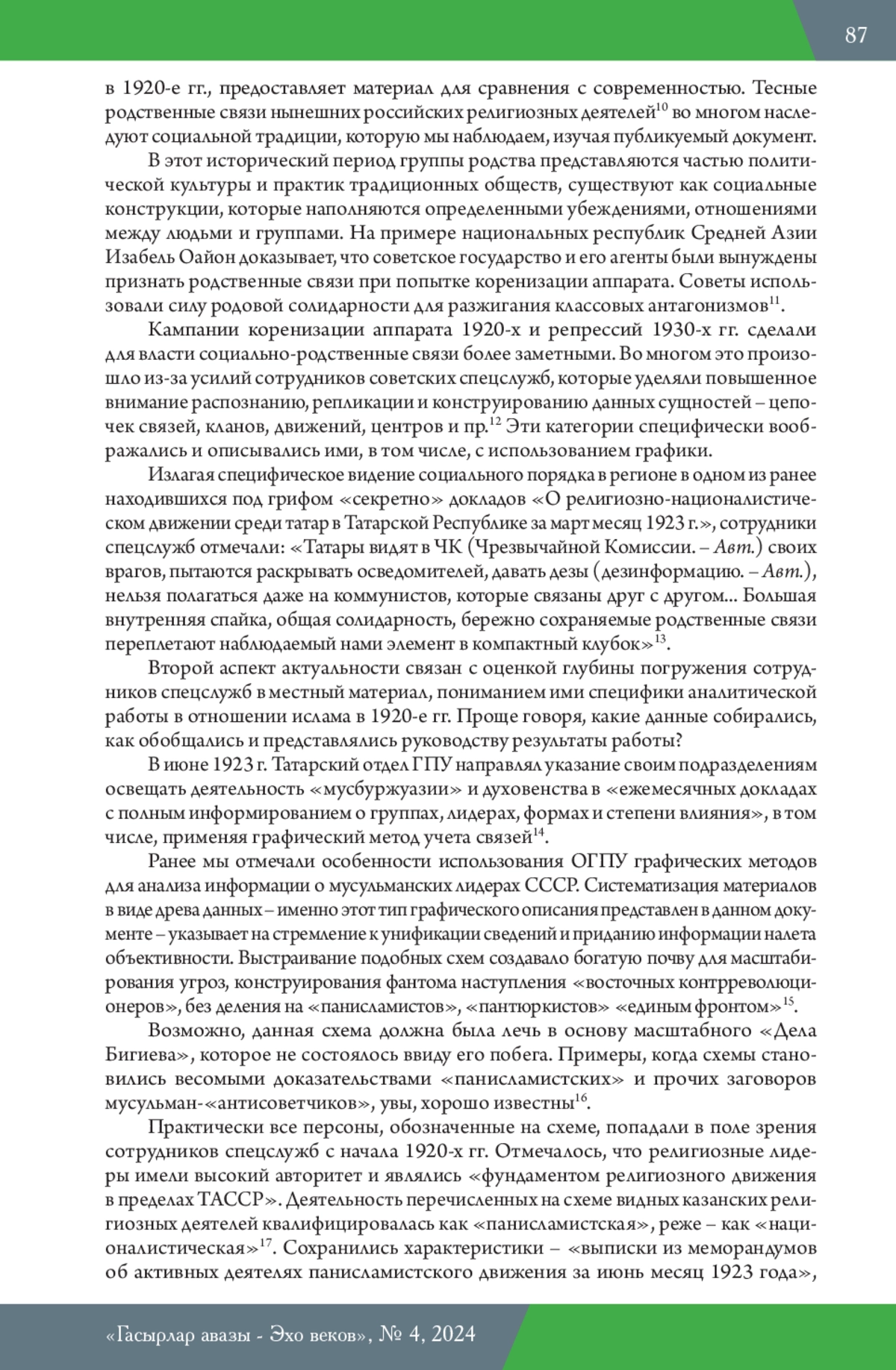 87

в 1920-е гг., предоставляет материал для сравнения с современностью. Тесные родственные связи нынешних российских религиозных деятелей$^{10}$ во многом наследуют социальной традиции, которую мы наблюдаем, изучая публикуемый документ.

В этот исторический период группы родства представляются частью политической культуры и практик традиционных обществ, существуют как социальные конструкции, которые наполняются определенными убеждениями, отношениями между людьми и группами. На примере национальных республик Средней Азии Изабель Оайон доказывает, что советское государство и его агенты были вынуждены признать родственные связи при попытке коренизации аппарата. Советы использовали силу родовой солидарности для разжигания классовых антагонизмов$^{11}$.

Кампании коренизации аппарата 1920-х и репрессий 1930-х гг. сделали для власти социально-родственные связи более заметными. Во многом это произошло из-за усилий сотрудников советских спецслужб, которые уделяли повышенное внимание распознанию, репликации и конструированию данных сущностей – цепочек связей, кланов, движений, центров и пр.$^{12}$ Эти категории специфически воображались и описывались ими, в том числе, с использованием графики.

Излагая специфическое видение социального порядка в регионе в одном из ранее находившихся под грифом «секретно» докладов «О религиозно-националистическом движении среди татар в Татарской Республике за март месяц 1923 г.», сотрудники спецслужб отмечали: «Татары видят в ЧК (Чрезвычайной Комиссии. – Авт.) своих врагов, пытаются раскрывать осведомителей, давать дезы (дезинформацию. – Авт.), нельзя полагаться даже на коммунистов, которые связаны друг с другом... Большая внутренняя спайка, общая солидарность, бережно сохраняемые родственные связи переплетают наблюдаемый нами элемент в компактный клубок»$^{13}$.

Второй аспект актуальности связан с оценкой глубины погружения сотрудников спецслужб в местный материал, пониманием ими специфики аналитической работы в отношении ислама в 1920-е гг. Проще говоря, какие данные собирались, как обобщались и представлялись руководству результаты работы?

В июне 1923 г. Татарский отдел ГПУ направлял указание своим подразделениям освещать деятельность «мусбуржуазии» и духовенства в «ежемесячных докладах с полным информированием о группах, лидерах, формах и степени влияния», в том числе, применяя графический метод учета связей$^{14}$.

Ранее мы отмечали особенности использования ОГПУ графических методов для анализа информации о мусульманских лидерах СССР. Систематизация материалов в виде древа данных – именно этот тип графического описания представлен в данном документе – указывает на стремление к унификации сведений и приданию информации налета объективности. Выстраивание подобных схем создавало богатую почву для масштабирования угроз, конструирования фантома наступления «восточных контрреволюционеров», без деления на «панисламистов», «пантюркистов» «единым фронтом»$^{15}$.

Возможно, данная схема должна была лечь в основу масштабного «Дела Бигиева», которое не состоялось ввиду его побега. Примеры, когда схемы становились весомыми доказательствами «панисламистских» и прочих заговоров мусульман-«антисоветчиков», увы, хорошо известны$^{16}$.

Практически все персоны, обозначенные на схеме, попадали в поле зрения сотрудников спецслужб с начала 1920-х гг. Отмечалось, что религиозные лидеры имели высокий авторитет и являлись «фундаментом религиозного движения в пределах ТАССР». Деятельность перечисленных на схеме видных казанских религиозных деятелей квалифицировалась как «панисламистская», реже – как «националистическая»$^{17}$. Сохранились характеристики – «выписки из меморандумов об активных деятелях панисламистского движения за июнь месяц 1923 года»,

«Гасырлар авазы - Эхо веков», № 4, 2024